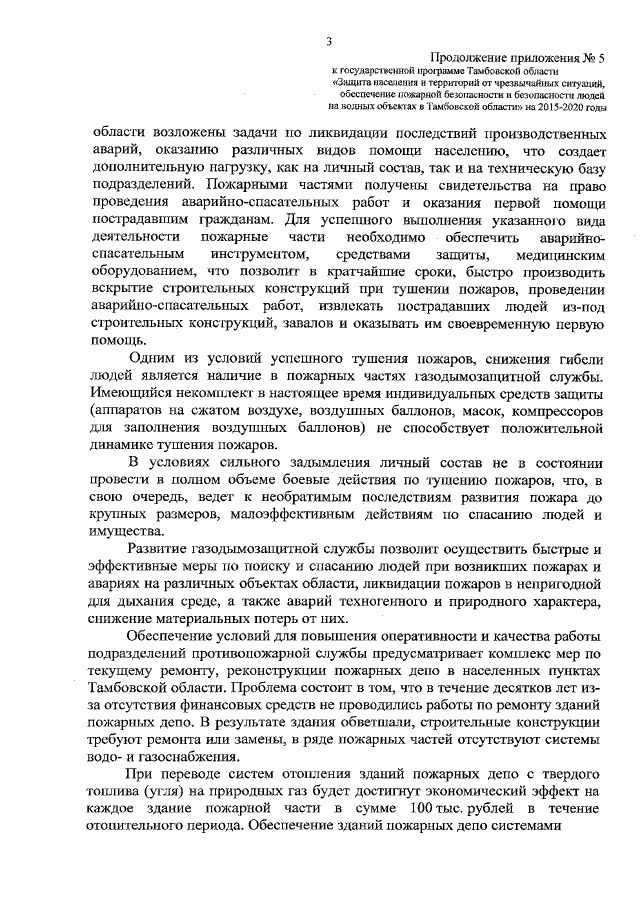 3

Продолжение приложения № 5
к государственной программе Тамбовской области
«Защита населения и территорий от чрезвычайных ситуаций, обеспечение пожарной безопасности и безопасности людей на водных объектах в Тамбовской области» на 2015-2020 годы

области возложены задачи по ликвидации последствий производственных аварий, оказанию различных видов помощи населению, что создает дополнительную нагрузку, как на личный состав, так и на техническую базу подразделений. Пожарными частями получены свидетельства на право проведения аварийно-спасательных работ и оказания первой помощи пострадавшим гражданам. Для успешного выполнения указанного вида деятельности пожарные части необходимо обеспечить аварийно-спасательным инструментом, средствами защиты, медицинским оборудованием, что позволит в кратчайшие сроки, быстро производить вскрытие строительных конструкций при тушении пожаров, проведении аварийно-спасательных работ, извлекать пострадавших людей из-под строительных конструкций, завалов и оказывать им своевременную первую помощь.

Одним из условий успешного тушения пожаров, снижения гибели людей является наличие в пожарных частях газодымозащитной службы. Имеющийся некомплект в настоящее время индивидуальных средств защиты (аппаратов на сжатом воздухе, воздушных баллонов, масок, компрессоров для заполнения воздушных баллонов) не способствует положительной динамике тушения пожаров.

В условиях сильного задымления личный состав не в состоянии провести в полном объеме боевые действия по тушению пожаров, что, в свою очередь, ведет к необратимым последствиям развития пожара до крупных размеров, малоэффективным действиям по спасанию людей и имущества.

Развитие газодымозащитной службы позволит осуществить быстрые и эффективные меры по поиску и спасанию людей при возникших пожарах и авариях на различных объектах области, ликвидации пожаров в непригодной для дыхания среде, а также аварий техногенного и природного характера, снижение материальных потерь от них.

Обеспечение условий для повышения оперативности и качества работы подразделений противопожарной службы предусматривает комплекс мер по текущему ремонту, реконструкции пожарных депо в населенных пунктах Тамбовской области. Проблема состоит в том, что в течение десятков лет из-за отсутствия финансовых средств не проводились работы по ремонту зданий пожарных депо. В результате здания обветшали, строительные конструкции требуют ремонта или замены, в ряде пожарных частей отсутствуют системы водо- и газоснабжения.

При переводе систем отопления зданий пожарных депо с твердого топлива (угля) на природных газ будет достигнут экономический эффект на каждое здание пожарной части в сумме 100 тыс. рублей в течение отопительного периода. Обеспечение зданий пожарных депо системами